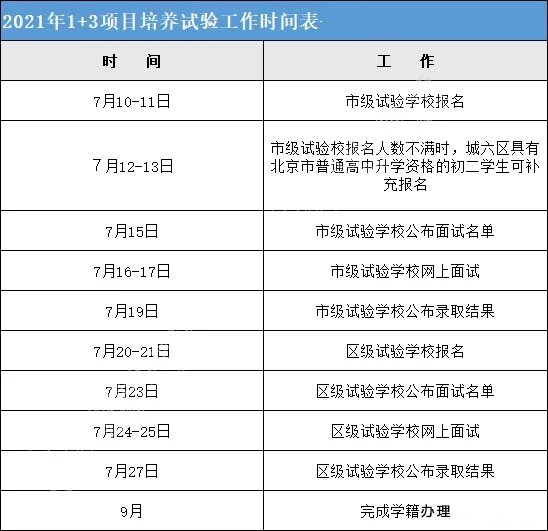 2021年1+3项目培养试验工作时间表

| 时　　间 | 工　　作 |
|---|---|
| 7月10-11日 | 市级试验学校报名 |
| 7月12-13日 | 市级试验校报名人数不满时，城六区具有北京市普通高中升学资格的初二学生可补充报名 |
| 7月15日 | 市级试验学校公布面试名单 |
| 7月16-17日 | 市级试验学校网上面试 |
| 7月19日 | 市级试验学校公布录取结果 |
| 7月20-21日 | 区级试验学校报名 |
| 7月23日 | 区级试验学校公布面试名单 |
| 7月24-25日 | 区级试验学校网上面试 |
| 7月27日 | 区级试验学校公布录取结果 |
| 9月 | 完成学籍办理 |